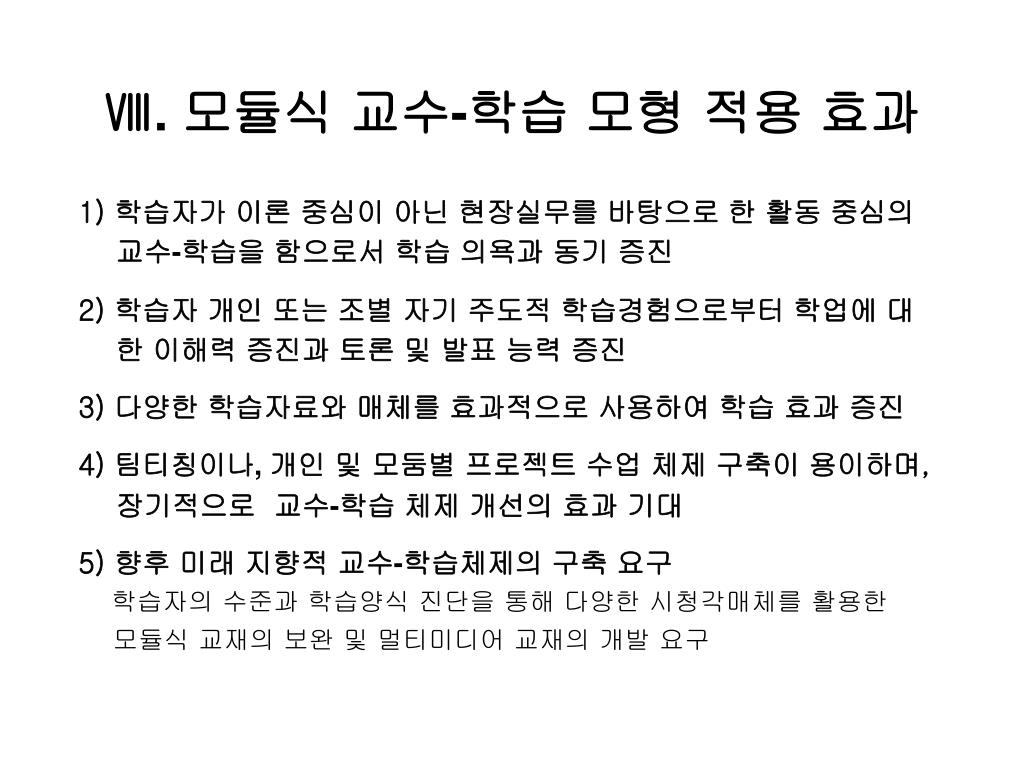 Ⅷ. 모듈식 교수-학습 모형 적용 효과

1) 학습자가 이론 중심이 아닌 현장실무를 바탕으로 한 활동 중심의 교수-학습을 함으로서 학습 의욕과 동기 증진

2) 학습자 개인 또는 조별 자기 주도적 학습경험으로부터 학업에 대한 이해력 증진과 토론 및 발표 능력 증진

3) 다양한 학습자료와 매체를 효과적으로 사용하여 학습 효과 증진

4) 팀티칭이나, 개인 및 모둠별 프로젝트 수업 체제 구축이 용이하며, 장기적으로 교수-학습 체제 개선의 효과 기대

5) 향후 미래 지향적 교수-학습체제의 구축 요구
학습자의 수준과 학습양식 진단을 통해 다양한 시청각매체를 활용한 모듈식 교재의 보완 및 멀티미디어 교재의 개발 요구